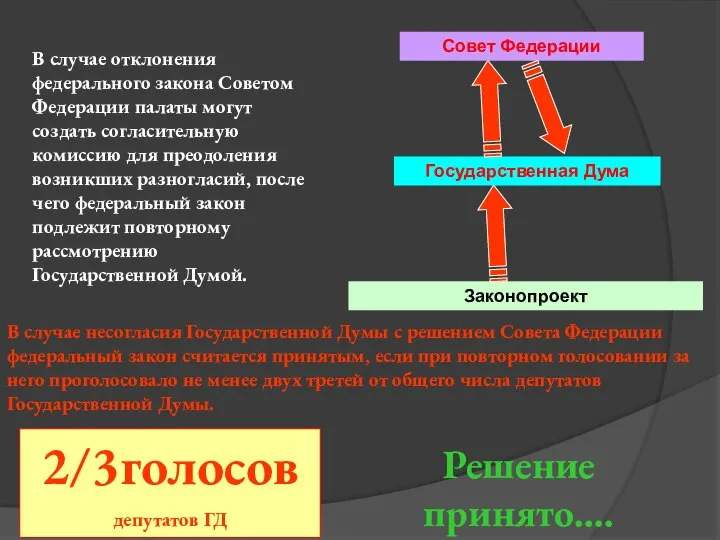 В случае отклонения федерального закона Советом Федерации палаты могут создать согласительную комиссию для преодоления возникших разногласий, после чего федеральный закон подлежит повторному рассмотрению Государственной Думой.

Совет Федерации

Государственная Дума

Законопроект

В случае несогласия Государственной Думы с решением Совета Федерации федеральный закон считается принятым, если при повторном голосовании за него проголосовало не менее двух третей от общего числа депутатов Государственной Думы.

2/3голосов

депутатов ГД

Решение принято....